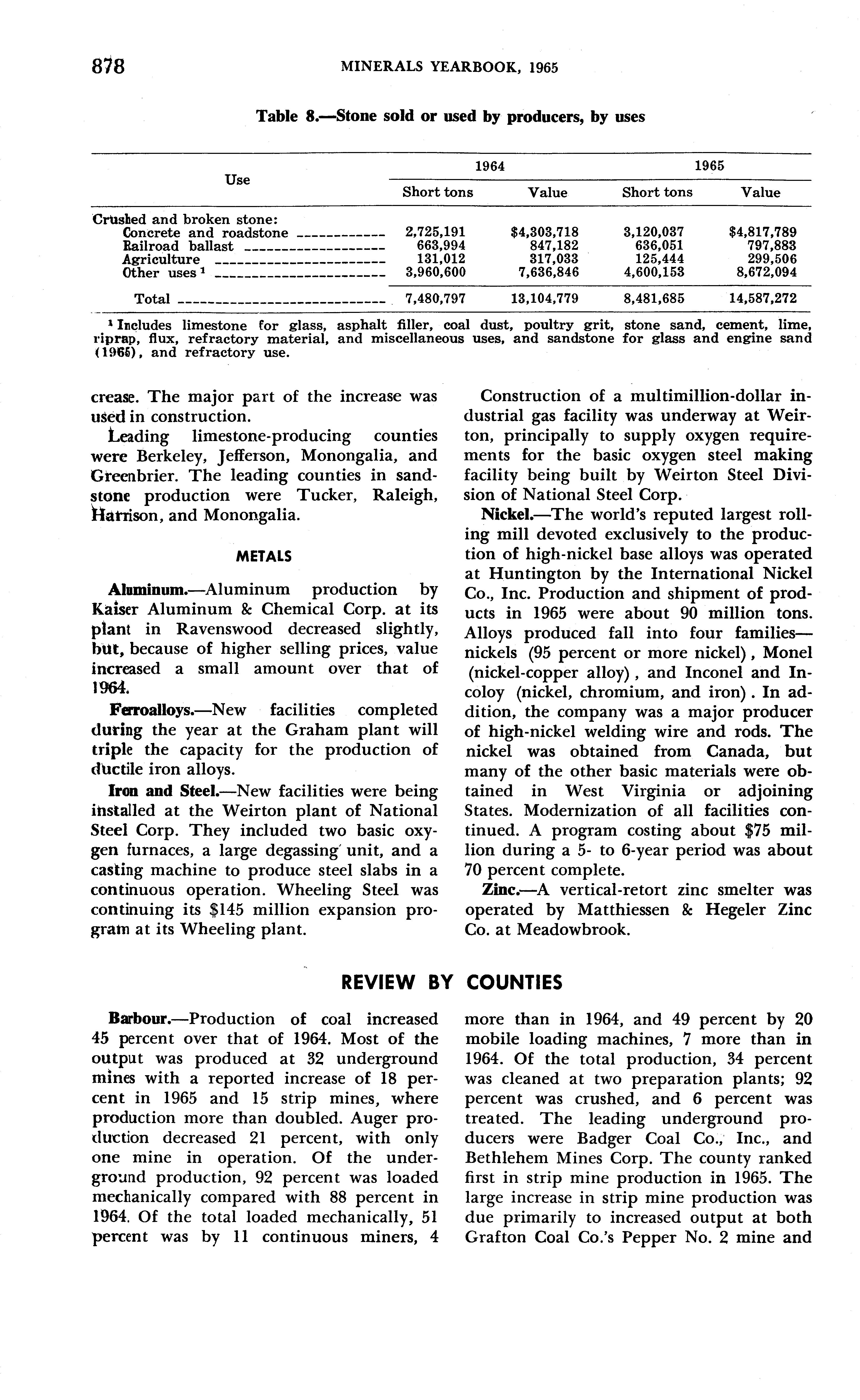 878 MINERALS YEARBOOK, 1965

Table 8.—Stone sold or used by producers, by uses

| Use | 1964 Short tons | 1964 Value | 1965 Short tons | 1965 Value |
|---|---|---|---|---|
| Crushed and broken stone: | | | | |
| Concrete and roadstone | 2,725,191 | $4,303,718 | 3,120,037 | $4,817,789 |
| Railroad ballast | 663,994 | 847,182 | 636,051 | 797,883 |
| Agriculture | 131,012 | 317,033 | 125,444 | 299,506 |
| Other uses $^1$ | 3,960,600 | 7,636,846 | 4,600,153 | 8,672,094 |
| Total | 7,480,797 | 13,104,779 | 8,481,685 | 14,587,272 |

$^1$ Includes limestone for glass, asphalt filler, coal dust, poultry grit, stone sand, cement, lime, riprap, flux, refractory material, and miscellaneous uses, and sandstone for glass and engine sand (1965), and refractory use.

crease. The major part of the increase was used in construction.

Leading limestone-producing counties were Berkeley, Jefferson, Monongalia, and Greenbrier. The leading counties in sandstone production were Tucker, Raleigh, Harrison, and Monongalia.

METALS

Aluminum.—Aluminum production by Kaiser Aluminum & Chemical Corp. at its plant in Ravenswood decreased slightly, but, because of higher selling prices, value increased a small amount over that of 1964.

Ferroalloys.—New facilities completed during the year at the Graham plant will triple the capacity for the production of ductile iron alloys.

Iron and Steel.—New facilities were being installed at the Weirton plant of National Steel Corp. They included two basic oxygen furnaces, a large degassing unit, and a casting machine to produce steel slabs in a continuous operation. Wheeling Steel was continuing its $145 million expansion program at its Wheeling plant.

Construction of a multimillion-dollar industrial gas facility was underway at Weirton, principally to supply oxygen requirements for the basic oxygen steel making facility being built by Weirton Steel Division of National Steel Corp.

Nickel.—The world's reputed largest rolling mill devoted exclusively to the production of high-nickel base alloys was operated at Huntington by the International Nickel Co., Inc. Production and shipment of products in 1965 were about 90 million tons. Alloys produced fall into four families—nickels (95 percent or more nickel), Monel (nickel-copper alloy), and Inconel and Incoloy (nickel, chromium, and iron). In addition, the company was a major producer of high-nickel welding wire and rods. The nickel was obtained from Canada, but many of the other basic materials were obtained in West Virginia or adjoining States. Modernization of all facilities continued. A program costing about $75 million during a 5- to 6-year period was about 70 percent complete.

Zinc.—A vertical-retort zinc smelter was operated by Matthiessen & Hegeler Zinc Co. at Meadowbrook.

REVIEW BY COUNTIES

Barbour.—Production of coal increased 45 percent over that of 1964. Most of the output was produced at 32 underground mines with a reported increase of 18 percent in 1965 and 15 strip mines, where production more than doubled. Auger production decreased 21 percent, with only one mine in operation. Of the underground production, 92 percent was loaded mechanically compared with 88 percent in 1964. Of the total loaded mechanically, 51 percent was by 11 continuous miners, 4 more than in 1964, and 49 percent by 20 mobile loading machines, 7 more than in 1964. Of the total production, 34 percent was cleaned at two preparation plants; 92 percent was crushed, and 6 percent was treated. The leading underground producers were Badger Coal Co., Inc., and Bethlehem Mines Corp. The county ranked first in strip mine production in 1965. The large increase in strip mine production was due primarily to increased output at both Grafton Coal Co.'s Pepper No. 2 mine and